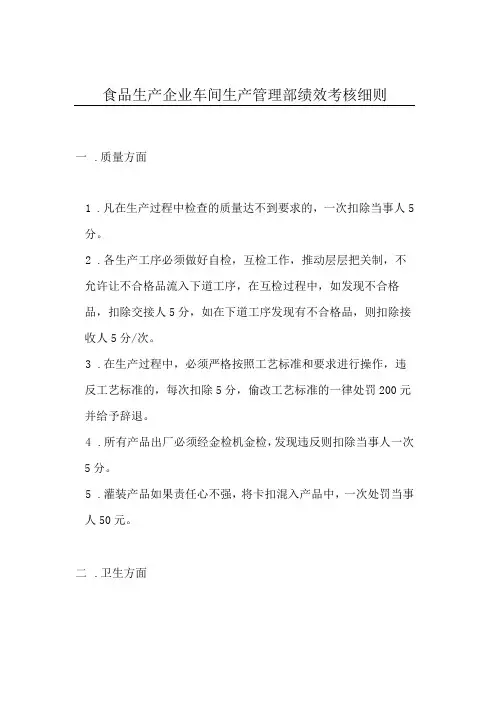 食品生产企业车间生产管理部绩效考核细则

一 .质量方面

1 .凡在生产过程中检查的质量达不到要求的，一次扣除当事人 5 分。

2 .各生产工序必须做好自检，互检工作，推动层层把关制，不允许让不合格品流入下道工序，在互检过程中，如发现不合格品，扣除交接人 5 分，如在下道工序发现有不合格品，则扣除接收人 5 分/次。

3 .在生产过程中，必须严格按照工艺标准和要求进行操作，违反工艺标准的，每次扣除 5 分，偷改工艺标准的一律处罚 200 元并给予辞退。

4 .所有产品出厂必须经金检机金检，发现违反则扣除当事人一次 5 分。

5 .灌装产品如果责任心不强，将卡扣混入产品中，一次处罚当事人 50 元。

二 .卫生方面